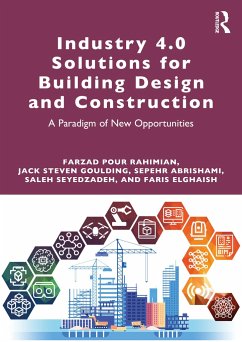 ROUTLEDGE

Industry 4.0 Solutions for Building Design and Construction

A Paradigm of New Opportunities

FARZAD POUR RAHIMIAN, JACK STEVEN GOULDING, SEPEHR ABRISHAMI, SALEH SEYEDZADEH, AND FARIS ELGHAISH